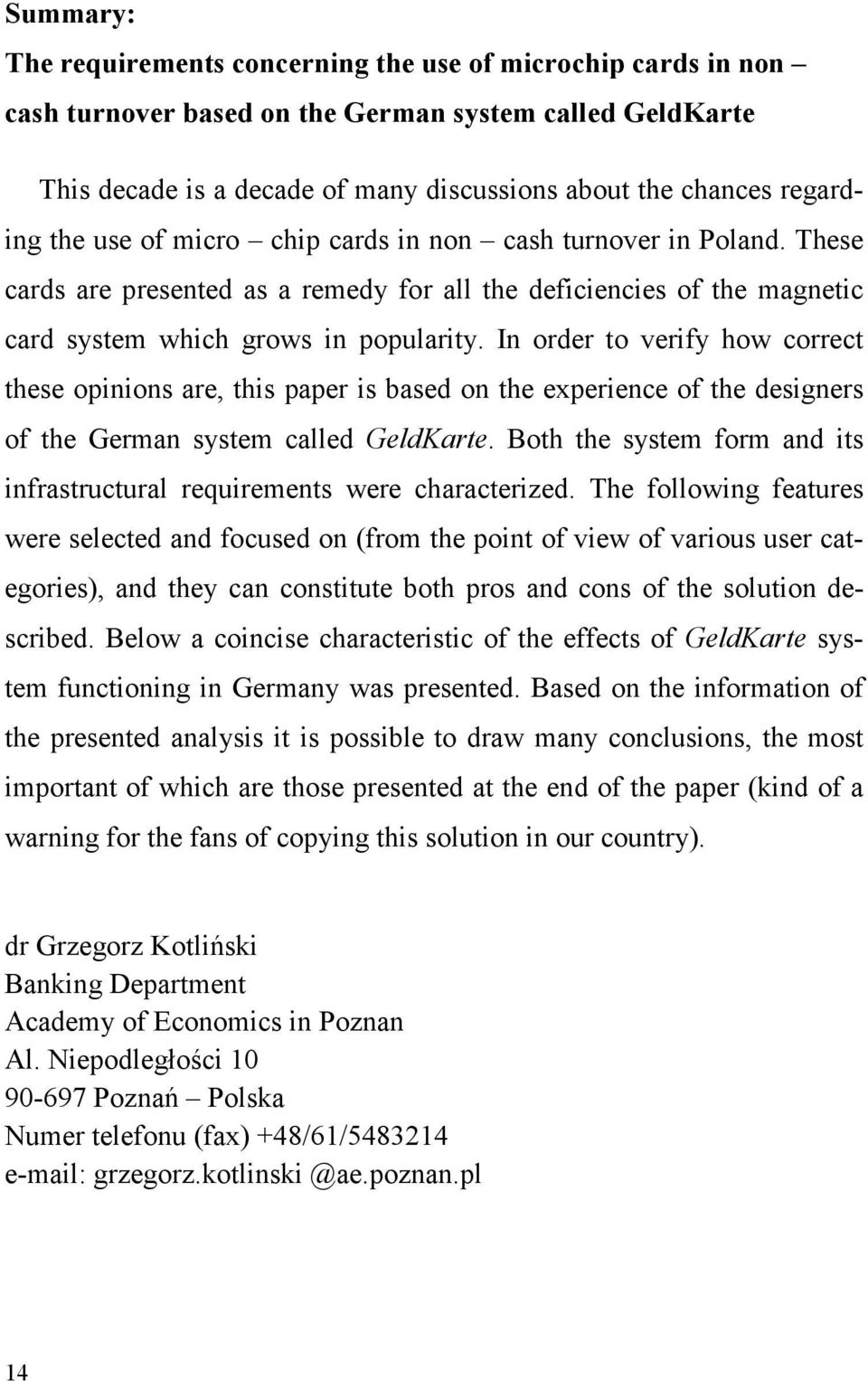 Summary:
The requirements concerning the use of microchip cards in non – cash turnover based on the German system called GeldKarte

This decade is a decade of many discussions about the chances regarding the use of micro – chip cards in non – cash turnover in Poland. These cards are presented as a remedy for all the deficiencies of the magnetic card system which grows in popularity. In order to verify how correct these opinions are, this paper is based on the experience of the designers of the German system called GeldKarte. Both the system form and its infrastructural requirements were characterized. The following features were selected and focused on (from the point of view of various user categories), and they can constitute both pros and cons of the solution described. Below a coincise characteristic of the effects of GeldKarte system functioning in Germany was presented. Based on the information of the presented analysis it is possible to draw many conclusions, the most important of which are those presented at the end of the paper (kind of a warning for the fans of copying this solution in our country).

dr Grzegorz Kotliński
Banking Department
Academy of Economics in Poznan
Al. Niepodległości 10
90-697 Poznań – Polska
Numer telefonu (fax) +48/61/5483214
e-mail: grzegorz.kotlinski @ae.poznan.pl

14